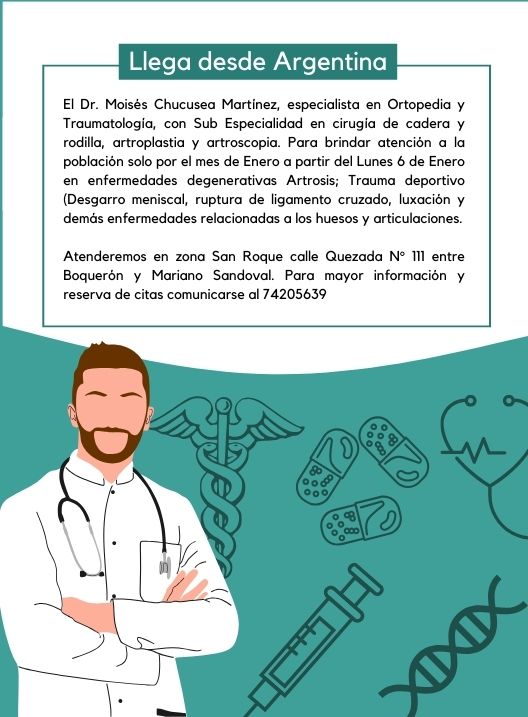 Llega desde Argentina

El Dr. Moisés Chucusea Martínez, especialista en Ortopedia y Traumatología, con Sub Especialidad en cirugía de cadera y rodilla, artroplastia y artroscopia. Para brindar atención a la población solo por el mes de Enero a partir del Lunes 6 de Enero en enfermedades degenerativas Artrosis; Trauma deportivo (Desgarro meniscal, ruptura de ligamento cruzado, luxación y demás enfermedades relacionadas a los huesos y articulaciones.

Atenderemos en zona San Roque calle Quezada N° 111 entre Boquerón y Mariano Sandoval. Para mayor información y reserva de citas comunicarse al 74205639